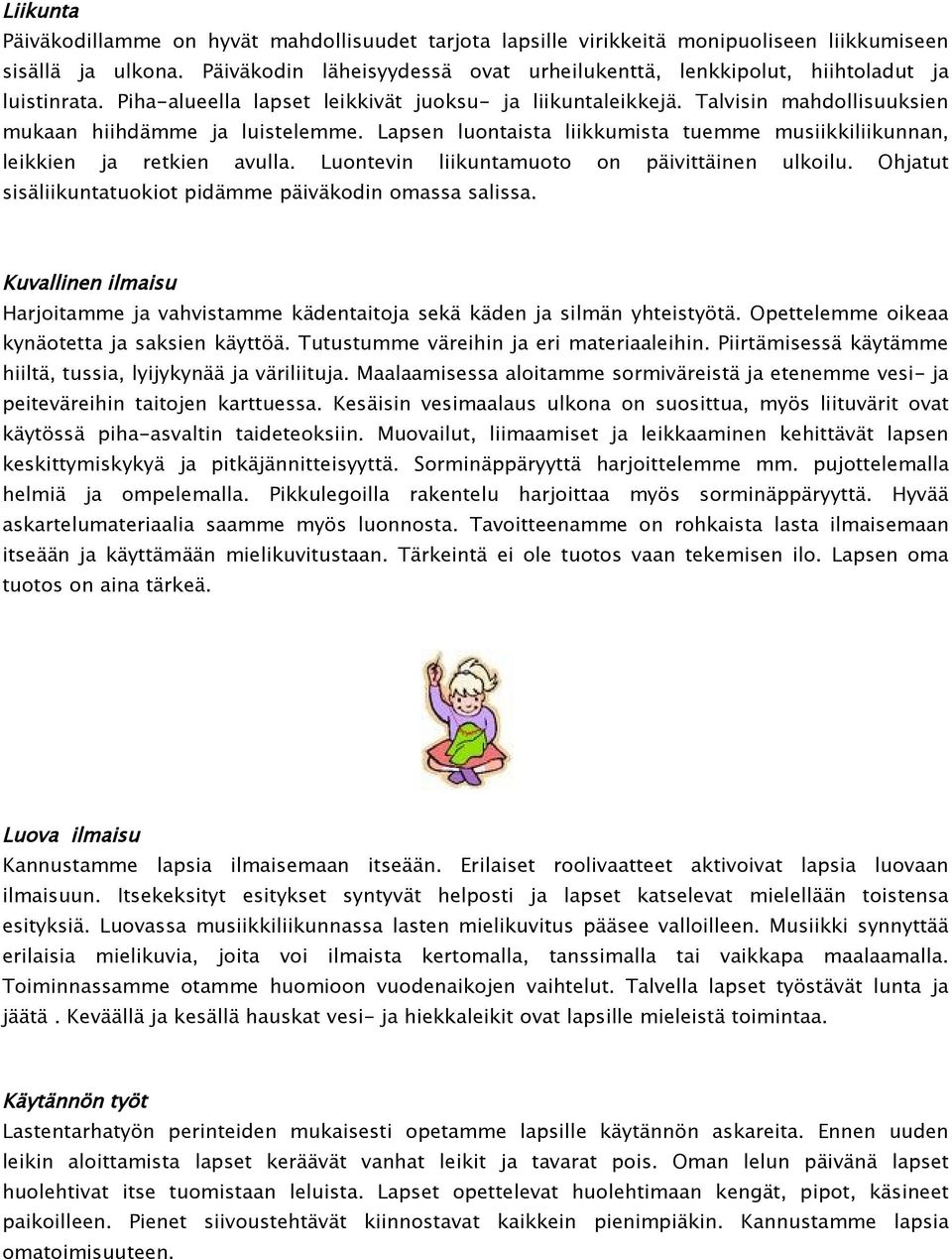 Liikunta
Päiväkodillamme on hyvät mahdollisuudet tarjota lapsille virikkeitä monipuoliseen liikkumiseen sisällä ja ulkona. Päiväkodin läheisyydessä ovat urheilukenttä, lenkkipolut, hiihtoladut ja luistinrata. Piha-alueella lapset leikkivät juoksu- ja liikuntaleikkejä. Talvisin mahdollisuuksien mukaan hiihdämme ja luistelemme. Lapsen luontaista liikkumista tuemme musiikkiliikunnan, leikkien ja retkien avulla. Luontevin liikuntamuoto on päivittäinen ulkoilu. Ohjatut sisäliikuntatuokiot pidämme päiväkodin omassa salissa.

Kuvallinen ilmaisu
Harjoitamme ja vahvistamme kädentaitoja sekä käden ja silmän yhteistyötä. Opettelemme oikeaa kynäotetta ja saksien käyttöä. Tutustumme väreihin ja eri materiaaleihin. Piirtämisessä käytämme hiiltä, tussia, lyijykynää ja väriliituja. Maalaamisessa aloitamme sormiväreistä ja etenemme vesi- ja peiteväreihin taitojen karttuessa. Kesäisin vesimaalaus ulkona on suosittua, myös liituvärit ovat käytössä piha-asvaltin taideteoksiin. Muovailut, liimaamiset ja leikkaaminen kehittävät lapsen keskittymiskykyä ja pitkäjännitteisyyttä. Sorminäppäryyttä harjoittelemme mm. pujottelemalla helmiä ja ompelemalla. Pikkulegoilla rakentelu harjoittaa myös sorminäppäryyttä. Hyvää askartelumateriaalia saamme myös luonnosta. Tavoitteenamme on rohkaista lasta ilmaisemaan itseään ja käyttämään mielikuvitustaan. Tärkeintä ei ole tuotos vaan tekemisen ilo. Lapsen oma tuotos on aina tärkeä.

Luova ilmaisu
Kannustamme lapsia ilmaisemaan itseään. Erilaiset roolivaatteet aktivoivat lapsia luovaan ilmaisuun. Itsekeksityt esitykset syntyvät helposti ja lapset katselevat mielellään toistensa esityksiä. Luovassa musiikkiliikunnassa lasten mielikuvitus pääsee valloilleen. Musiikki synnyttää erilaisia mielikuvia, joita voi ilmaista kertomalla, tanssimalla tai vaikkapa maalaamalla. Toiminnassamme otamme huomioon vuodenaikojen vaihtelut. Talvella lapset työstävät lunta ja jäätä . Keväällä ja kesällä hauskat vesi- ja hiekkaleikit ovat lapsille mieleistä toimintaa.

Käytännön työt
Lastentarhatyön perinteiden mukaisesti opetamme lapsille käytännön askareita. Ennen uuden leikin aloittamista lapset keräävät vanhat leikit ja tavarat pois. Oman lelun päivänä lapset huolehtivat itse tuomistaan leluista. Lapset opettelevat huolehtimaan kengät, pipot, käsineet paikoilleen. Pienet siivoustehtävät kiinnostavat kaikkein pienimpiäkin. Kannustamme lapsia omatoimisuuteen.